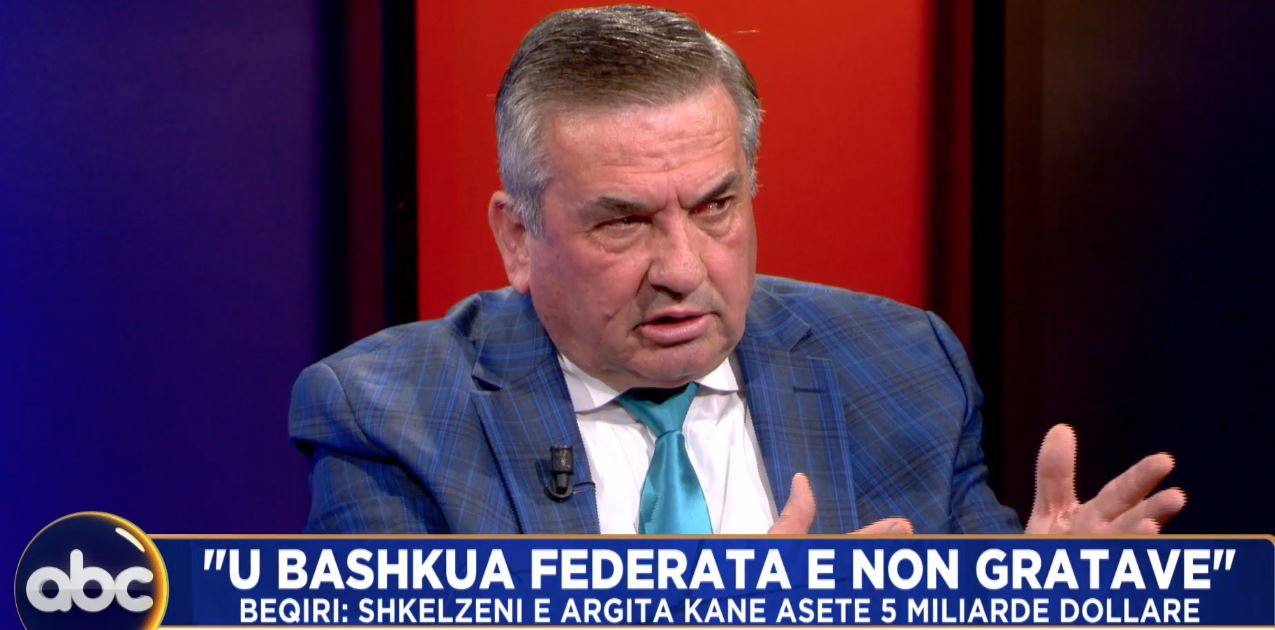 abc

"U BASHKUA FEDERATA E NON GRATAVE"
BEQIRI: SHKELZENI E ARGITA KANE ASETE 5 MILIARDE DOLLARE